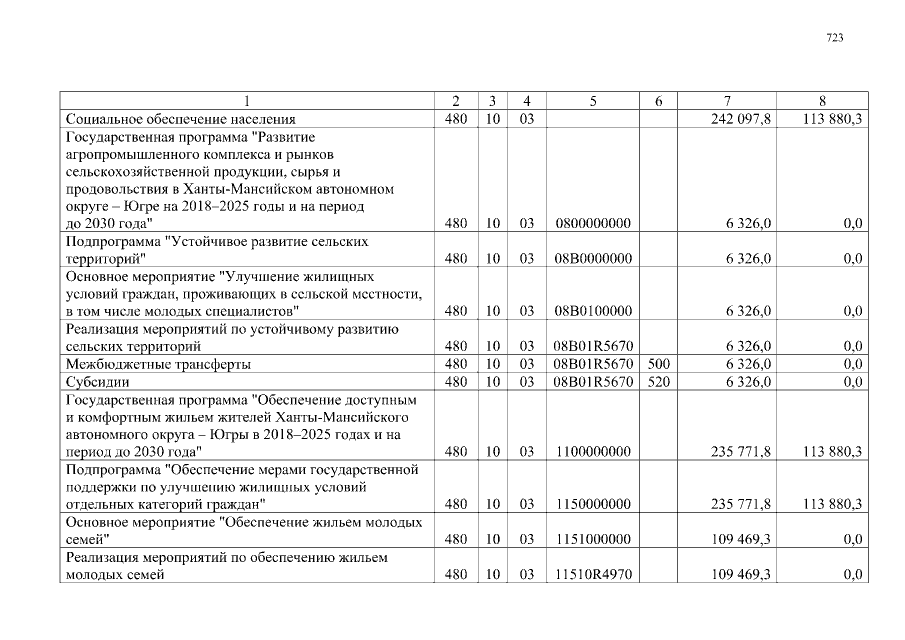 723

| 1 | 2 | 3 | 4 | 5 | 6 | 7 | 8 |
|---|---|---|---|---|---|---|---|
| Социальное обеспечение населения | 480 | 10 | 03 | | | 242 097,8 | 113 880,3 |
| Государственная программа "Развитие агропромышленного комплекса и рынков сельскохозяйственной продукции, сырья и продовольствия в Ханты-Мансийском автономном округе – Югре на 2018–2025 годы и на период до 2030 года" | 480 | 10 | 03 | 0800000000 | | 6 326,0 | 0,0 |
| Подпрограмма "Устойчивое развитие сельских территорий" | 480 | 10 | 03 | 08В0000000 | | 6 326,0 | 0,0 |
| Основное мероприятие "Улучшение жилищных условий граждан, проживающих в сельской местности, в том числе молодых специалистов" | 480 | 10 | 03 | 08В0100000 | | 6 326,0 | 0,0 |
| Реализация мероприятий по устойчивому развитию сельских территорий | 480 | 10 | 03 | 08В01R5670 | | 6 326,0 | 0,0 |
| Межбюджетные трансферты | 480 | 10 | 03 | 08В01R5670 | 500 | 6 326,0 | 0,0 |
| Субсидии | 480 | 10 | 03 | 08В01R5670 | 520 | 6 326,0 | 0,0 |
| Государственная программа "Обеспечение доступным и комфортным жильем жителей Ханты-Мансийского автономного округа – Югры в 2018–2025 годах и на период до 2030 года" | 480 | 10 | 03 | 1100000000 | | 235 771,8 | 113 880,3 |
| Подпрограмма "Обеспечение мерами государственной поддержки по улучшению жилищных условий отдельных категорий граждан" | 480 | 10 | 03 | 1150000000 | | 235 771,8 | 113 880,3 |
| Основное мероприятие "Обеспечение жильем молодых семей" | 480 | 10 | 03 | 1151000000 | | 109 469,3 | 0,0 |
| Реализация мероприятий по обеспечению жильем молодых семей | 480 | 10 | 03 | 11510R4970 | | 109 469,3 | 0,0 |